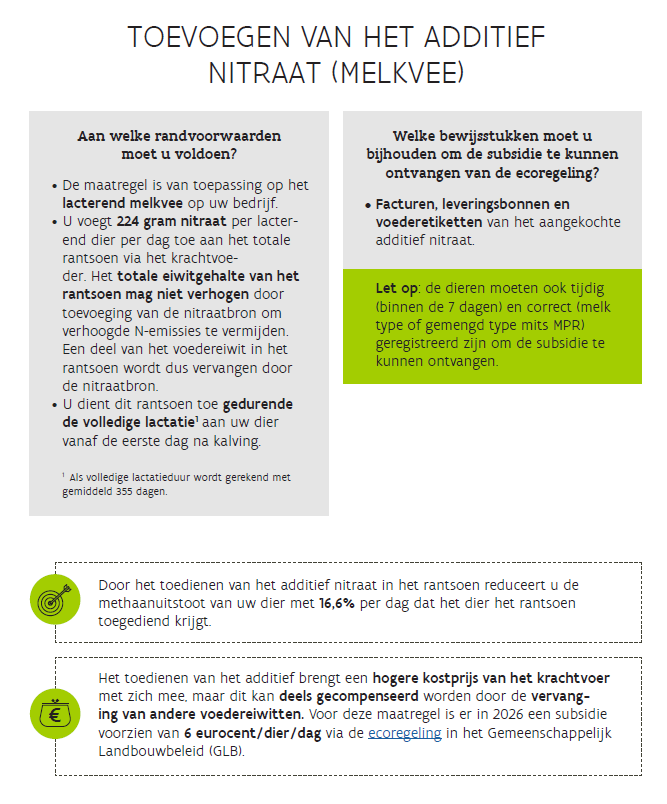 TOEVOEGEN VAN HET ADDITIEF NITRAAT (MELKVEE)

Aan welke randvoorwaarden moet u voldoen?

• De maatregel is van toepassing op het lacterend melkvee op uw bedrijf.
• U voegt 224 gram nitraat per lacterend dier per dag toe aan het totale rantsoen via het krachtvoeder. Het totale eiwitgehalte van het rantsoen mag niet verhogen door toevoeging van de nitraatbron om verhoogde N-emissies te vermijden. Een deel van het voedereiwit in het rantsoen wordt dus vervangen door de nitraatbron.
• U dient dit rantsoen toe gedurende de volledige lactatie$^1$ aan uw dier vanaf de eerste dag na kalving.

$^1$ Als volledige lactatieduur wordt gerekend met gemiddeld 355 dagen.

Welke bewijsstukken moet u bijhouden om de subsidie te kunnen ontvangen van de ecoregeling?

• Facturen, leveringsbonnen en voederetiketten van het aangekochte additief nitraat.

Let op: de dieren moeten ook tijdig (binnen de 7 dagen) en correct (melk type of gemengd type mits MPR) geregistreerd zijn om de subsidie te kunnen ontvangen.

Door het toedienen van het additief nitraat in het rantsoen reduceert u de methaanuitstoot van uw dier met 16,6% per dag dat het dier het rantsoen toegediend krijgt.

€

Het toedienen van het additief brengt een hogere kostprijs van het krachtvoer met zich mee, maar dit kan deels gecompenseerd worden door de vervanging van andere voedereiwitten. Voor deze maatregel is er in 2026 een subsidie voorzien van 6 eurocent/dier/dag via de ecoregeling in het Gemeenschappelijk Landbouwbeleid (GLB).